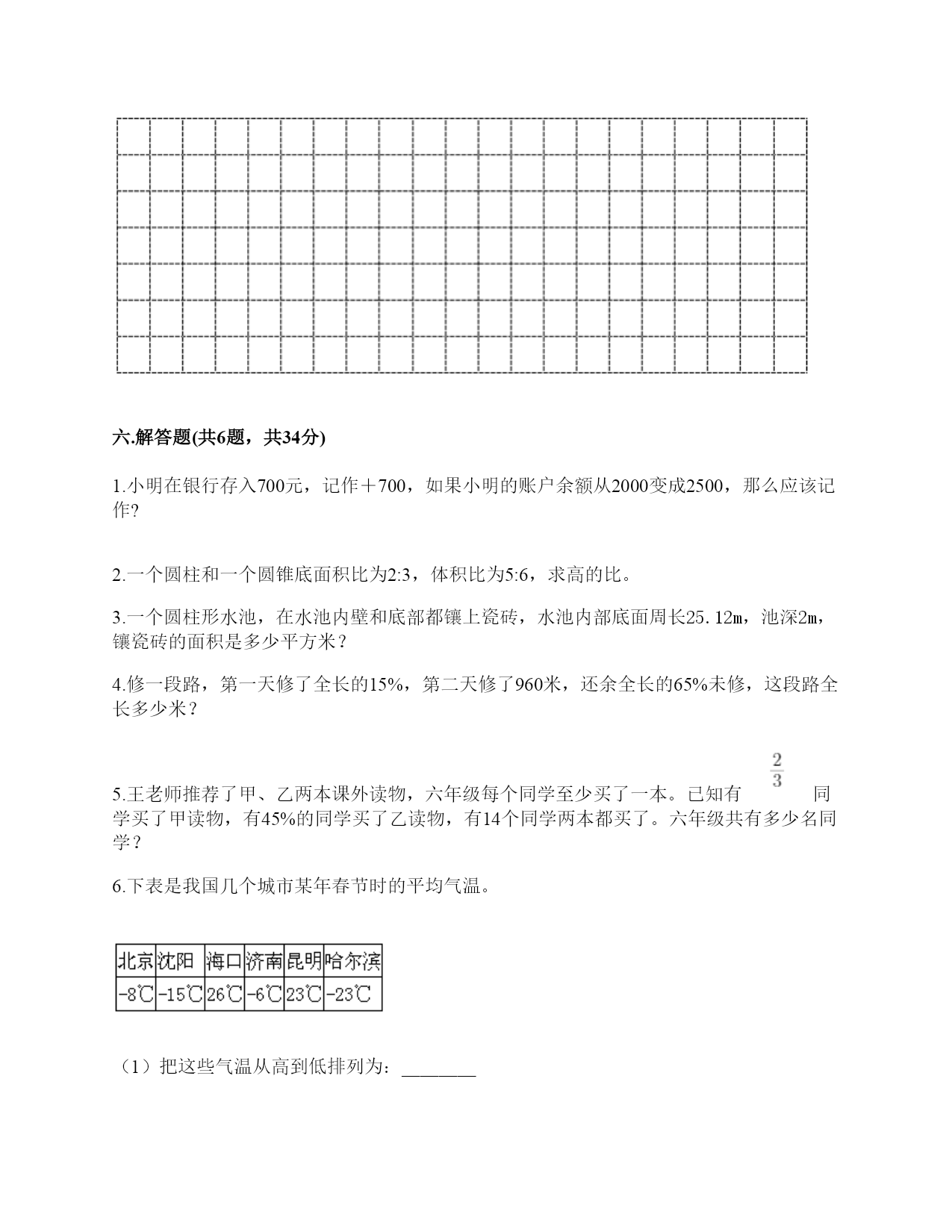 六.解答题(共6题，共34分)

1.小明在银行存入700元，记作＋700，如果小明的账户余额从2000变成2500，那么应该记作?

2.一个圆柱和一个圆锥底面积比为2:3，体积比为5:6，求高的比。

3.一个圆柱形水池，在水池内壁和底部都镶上瓷砖，水池内部底面周长25.12m，池深2m，镶瓷砖的面积是多少平方米？

4.修一段路，第一天修了全长的15%，第二天修了960米，还余全长的65%未修，这段路全长多少米？

5.王老师推荐了甲、乙两本课外读物，六年级每个同学至少买了一本。已知有 $\frac{2}{3}$ 同学买了甲读物，有45%的同学买了乙读物，有14个同学两本都买了。六年级共有多少名同学？

6.下表是我国几个城市某年春节时的平均气温。

| 北京 | 沈阳 | 海口 | 济南 | 昆明 | 哈尔滨 |
|---|---|---|---|---|---|
| -8℃ | -15℃ | 26℃ | -6℃ | 23℃ | -23℃ |

（1）把这些气温从高到低排列为：________